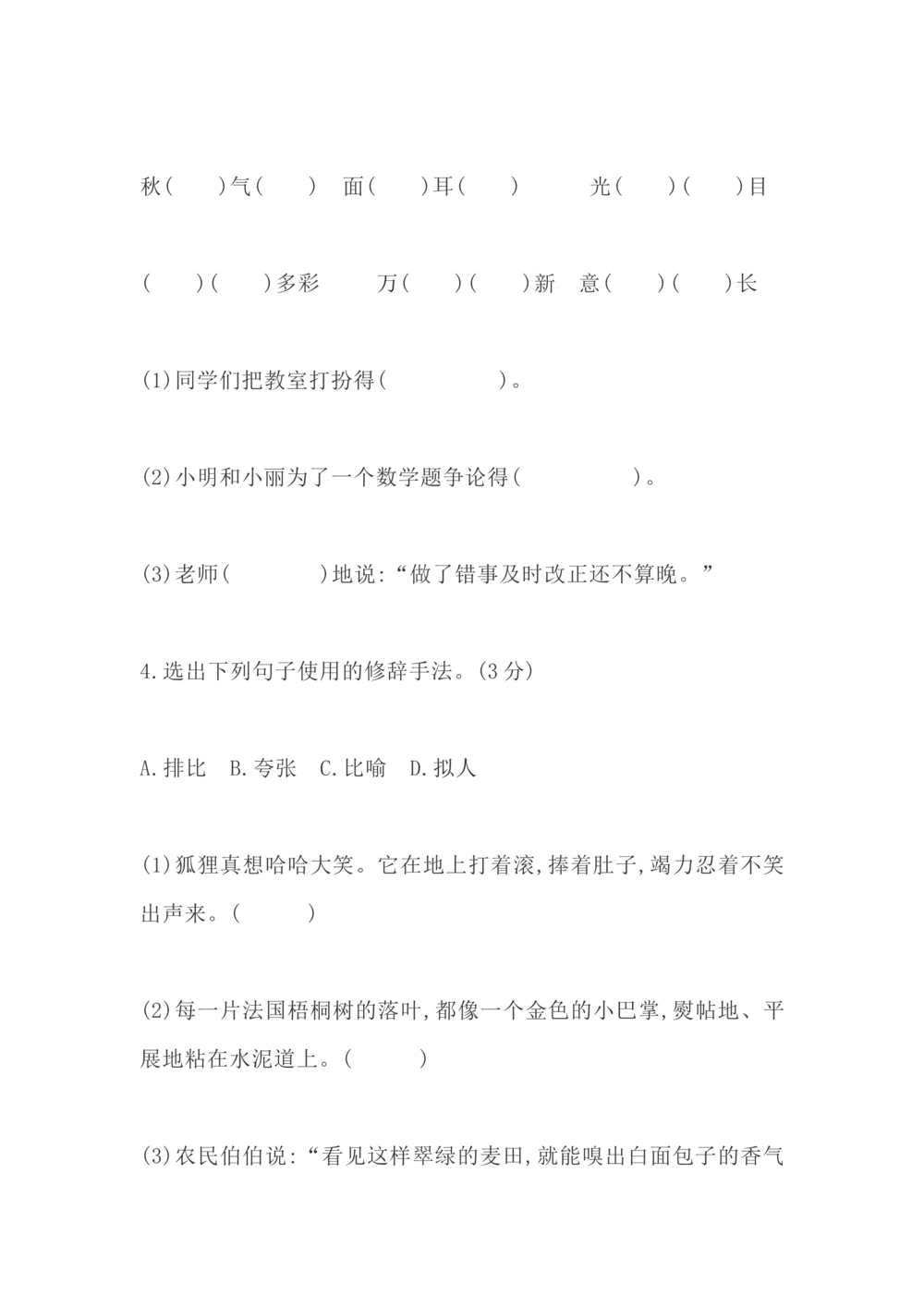 秋(　　)气(　　)　面(　　)耳(　　)　　光(　　)(　　)目

(　　)(　　)多彩　　万(　　)(　　)新　意(　　)(　　)长

(1)同学们把教室打扮得(　　　　　)。

(2)小明和小丽为了一个数学题争论得(　　　　　)。

(3)老师(　　　　)地说:“做了错事及时改正还不算晚。”

4.选出下列句子使用的修辞手法。(3分)

A.排比　B.夸张　C.比喻　D.拟人

(1)狐狸真想哈哈大笑。它在地上打着滚,捧着肚子,竭力忍着不笑出声来。(　　　)

(2)每一片法国梧桐树的落叶,都像一个金色的小巴掌,熨帖地、平展地粘在水泥道上。(　　　)

(3)农民伯伯说:“看见这样翠绿的麦田,就能嗅出白面包子的香气